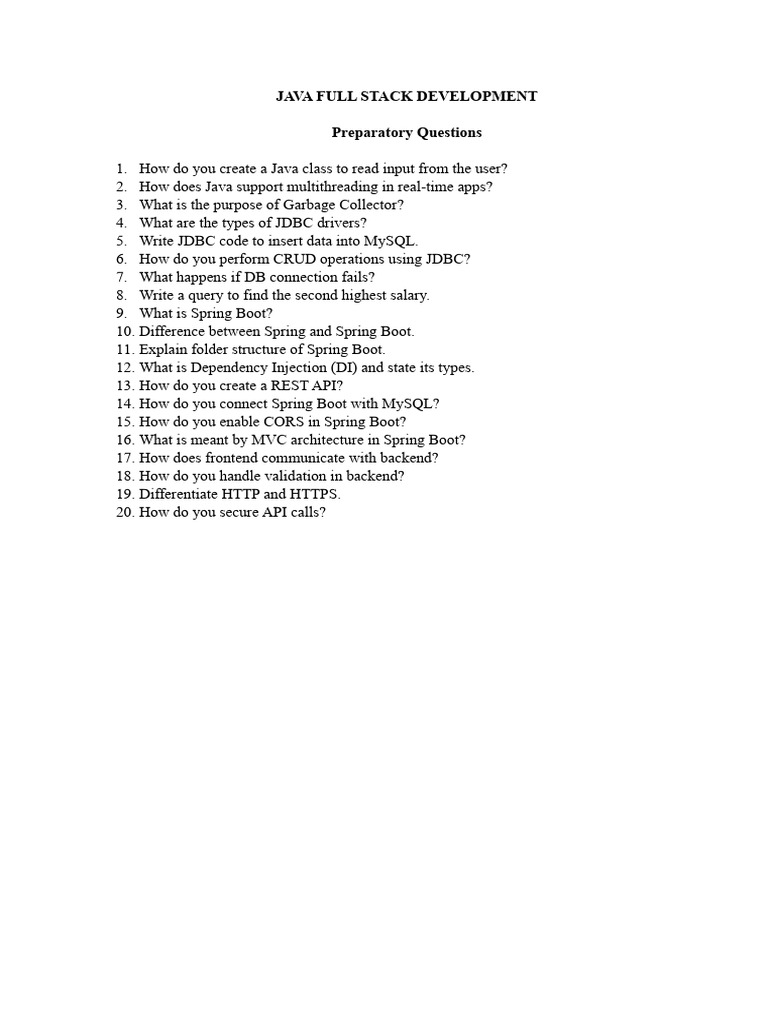 JAVA FULL STACK DEVELOPMENT

Preparatory Questions

1. How do you create a Java class to read input from the user?
2. How does Java support multithreading in real-time apps?
3. What is the purpose of Garbage Collector?
4. What are the types of JDBC drivers?
5. Write JDBC code to insert data into MySQL.
6. How do you perform CRUD operations using JDBC?
7. What happens if DB connection fails?
8. Write a query to find the second highest salary.
9. What is Spring Boot?
10. Difference between Spring and Spring Boot.
11. Explain folder structure of Spring Boot.
12. What is Dependency Injection (DI) and state its types.
13. How do you create a REST API?
14. How do you connect Spring Boot with MySQL?
15. How do you enable CORS in Spring Boot?
16. What is meant by MVC architecture in Spring Boot?
17. How does frontend communicate with backend?
18. How do you handle validation in backend?
19. Differentiate HTTP and HTTPS.
20. How do you secure API calls?